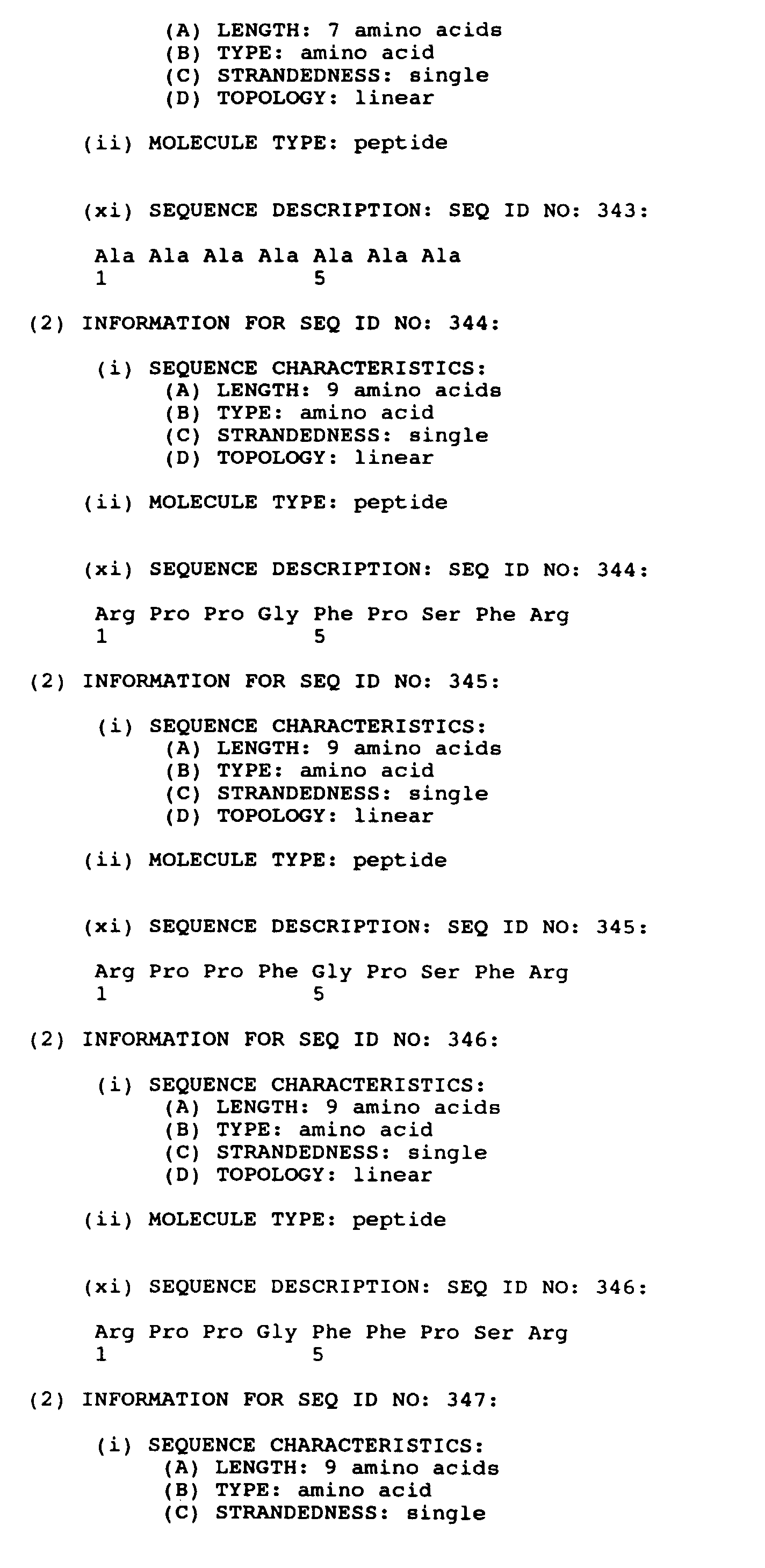 (A) LENGTH: 7 amino acids
(B) TYPE: amino acid
(C) STRANDEDNESS: single
(D) TOPOLOGY: linear

(ii) MOLECULE TYPE: peptide

(xi) SEQUENCE DESCRIPTION: SEQ ID NO: 343:

Ala Ala Ala Ala Ala Ala Ala
1               5

(2) INFORMATION FOR SEQ ID NO: 344:

(i) SEQUENCE CHARACTERISTICS:
(A) LENGTH: 9 amino acids
(B) TYPE: amino acid
(C) STRANDEDNESS: single
(D) TOPOLOGY: linear

(ii) MOLECULE TYPE: peptide

(xi) SEQUENCE DESCRIPTION: SEQ ID NO: 344:

Arg Pro Pro Gly Phe Pro Ser Phe Arg
1               5

(2) INFORMATION FOR SEQ ID NO: 345:

(i) SEQUENCE CHARACTERISTICS:
(A) LENGTH: 9 amino acids
(B) TYPE: amino acid
(C) STRANDEDNESS: single
(D) TOPOLOGY: linear

(ii) MOLECULE TYPE: peptide

(xi) SEQUENCE DESCRIPTION: SEQ ID NO: 345:

Arg Pro Pro Phe Gly Pro Ser Phe Arg
1               5

(2) INFORMATION FOR SEQ ID NO: 346:

(i) SEQUENCE CHARACTERISTICS:
(A) LENGTH: 9 amino acids
(B) TYPE: amino acid
(C) STRANDEDNESS: single
(D) TOPOLOGY: linear

(ii) MOLECULE TYPE: peptide

(xi) SEQUENCE DESCRIPTION: SEQ ID NO: 346:

Arg Pro Pro Gly Phe Phe Pro Ser Arg
1               5

(2) INFORMATION FOR SEQ ID NO: 347:

(i) SEQUENCE CHARACTERISTICS:
(A) LENGTH: 9 amino acids
(B) TYPE: amino acid
(C) STRANDEDNESS: single